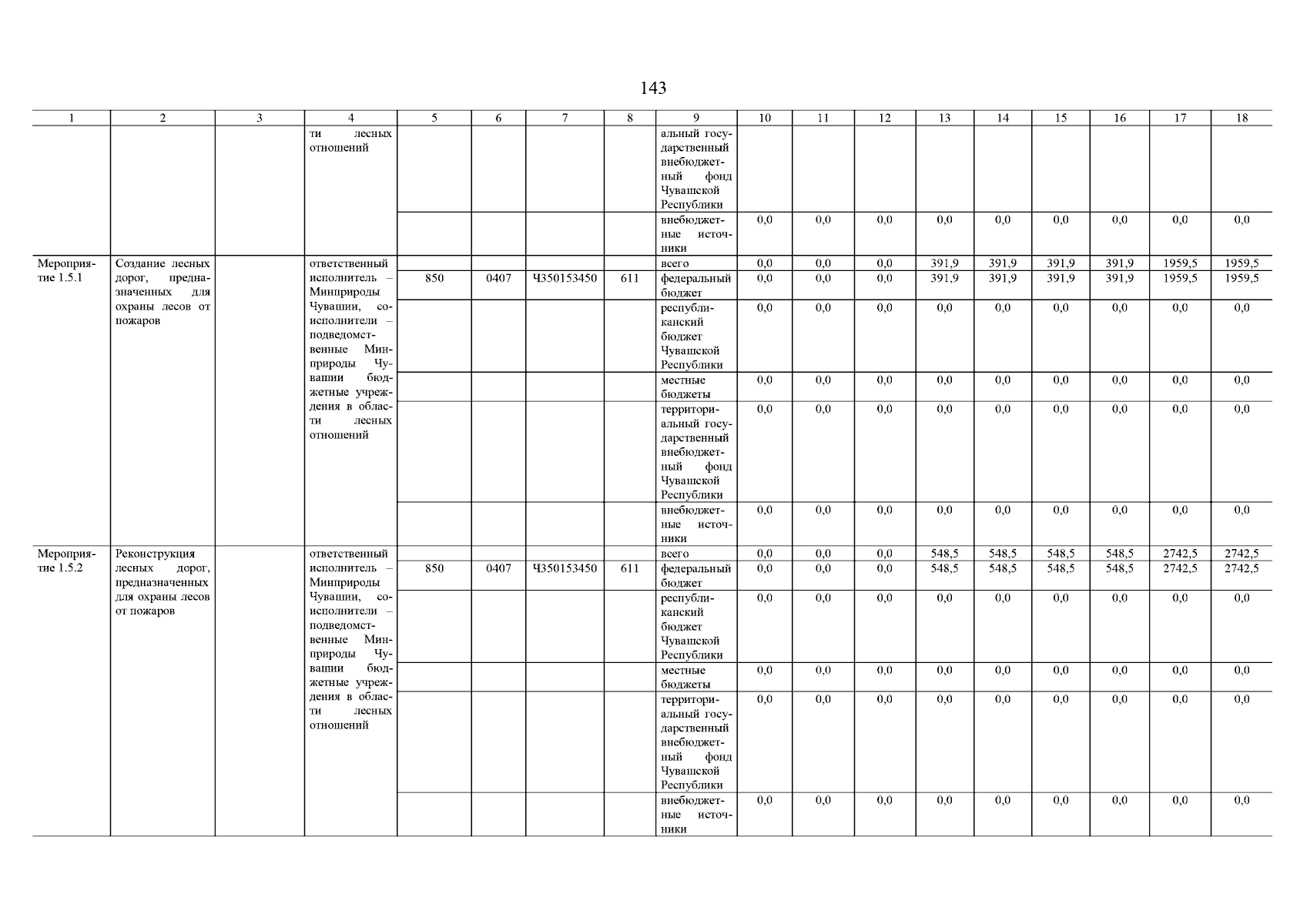 143

| 1 | 2 | 3 | 4 | 5 | 6 | 7 | 8 | 9 | 10 | 11 | 12 | 13 | 14 | 15 | 16 | 17 | 18 |
|---|---|---|---|---|---|---|---|---|---|---|---|---|---|---|---|---|---|
| | | | ти лесных отношений | | | | | альный государственный внебюджетный фонд Чувашской Республики | | | | | | | | | |
| | | | | | | | | внебюджетные источники | 0,0 | 0,0 | 0,0 | 0,0 | 0,0 | 0,0 | 0,0 | 0,0 | 0,0 |
| Мероприятие 1.5.1 | Создание лесных дорог, предназначенных для охраны лесов от пожаров | | ответственный исполнитель – Минприроды Чувашии, соисполнители – подведомственные Минприроды Чувашии бюджетные учреждения в области лесных отношений | | | | | всего | 0,0 | 0,0 | 0,0 | 391,9 | 391,9 | 391,9 | 391,9 | 1959,5 | 1959,5 |
| | | | | 850 | 0407 | Ч350153450 | 611 | федеральный бюджет | 0,0 | 0,0 | 0,0 | 391,9 | 391,9 | 391,9 | 391,9 | 1959,5 | 1959,5 |
| | | | | | | | | республиканский бюджет Чувашской Республики | 0,0 | 0,0 | 0,0 | 0,0 | 0,0 | 0,0 | 0,0 | 0,0 | 0,0 |
| | | | | | | | | местные бюджеты | 0,0 | 0,0 | 0,0 | 0,0 | 0,0 | 0,0 | 0,0 | 0,0 | 0,0 |
| | | | | | | | | территориальный государственный внебюджетный фонд Чувашской Республики | 0,0 | 0,0 | 0,0 | 0,0 | 0,0 | 0,0 | 0,0 | 0,0 | 0,0 |
| | | | | | | | | внебюджетные источники | 0,0 | 0,0 | 0,0 | 0,0 | 0,0 | 0,0 | 0,0 | 0,0 | 0,0 |
| Мероприятие 1.5.2 | Реконструкция лесных дорог, предназначенных для охраны лесов от пожаров | | ответственный исполнитель – Минприроды Чувашии, соисполнители – подведомственные Минприроды Чувашии бюджетные учреждения в области лесных отношений | | | | | всего | 0,0 | 0,0 | 0,0 | 548,5 | 548,5 | 548,5 | 548,5 | 2742,5 | 2742,5 |
| | | | | 850 | 0407 | Ч350153450 | 611 | федеральный бюджет | 0,0 | 0,0 | 0,0 | 548,5 | 548,5 | 548,5 | 548,5 | 2742,5 | 2742,5 |
| | | | | | | | | республиканский бюджет Чувашской Республики | 0,0 | 0,0 | 0,0 | 0,0 | 0,0 | 0,0 | 0,0 | 0,0 | 0,0 |
| | | | | | | | | местные бюджеты | 0,0 | 0,0 | 0,0 | 0,0 | 0,0 | 0,0 | 0,0 | 0,0 | 0,0 |
| | | | | | | | | территориальный государственный внебюджетный фонд Чувашской Республики | 0,0 | 0,0 | 0,0 | 0,0 | 0,0 | 0,0 | 0,0 | 0,0 | 0,0 |
| | | | | | | | | внебюджетные источники | 0,0 | 0,0 | 0,0 | 0,0 | 0,0 | 0,0 | 0,0 | 0,0 | 0,0 |